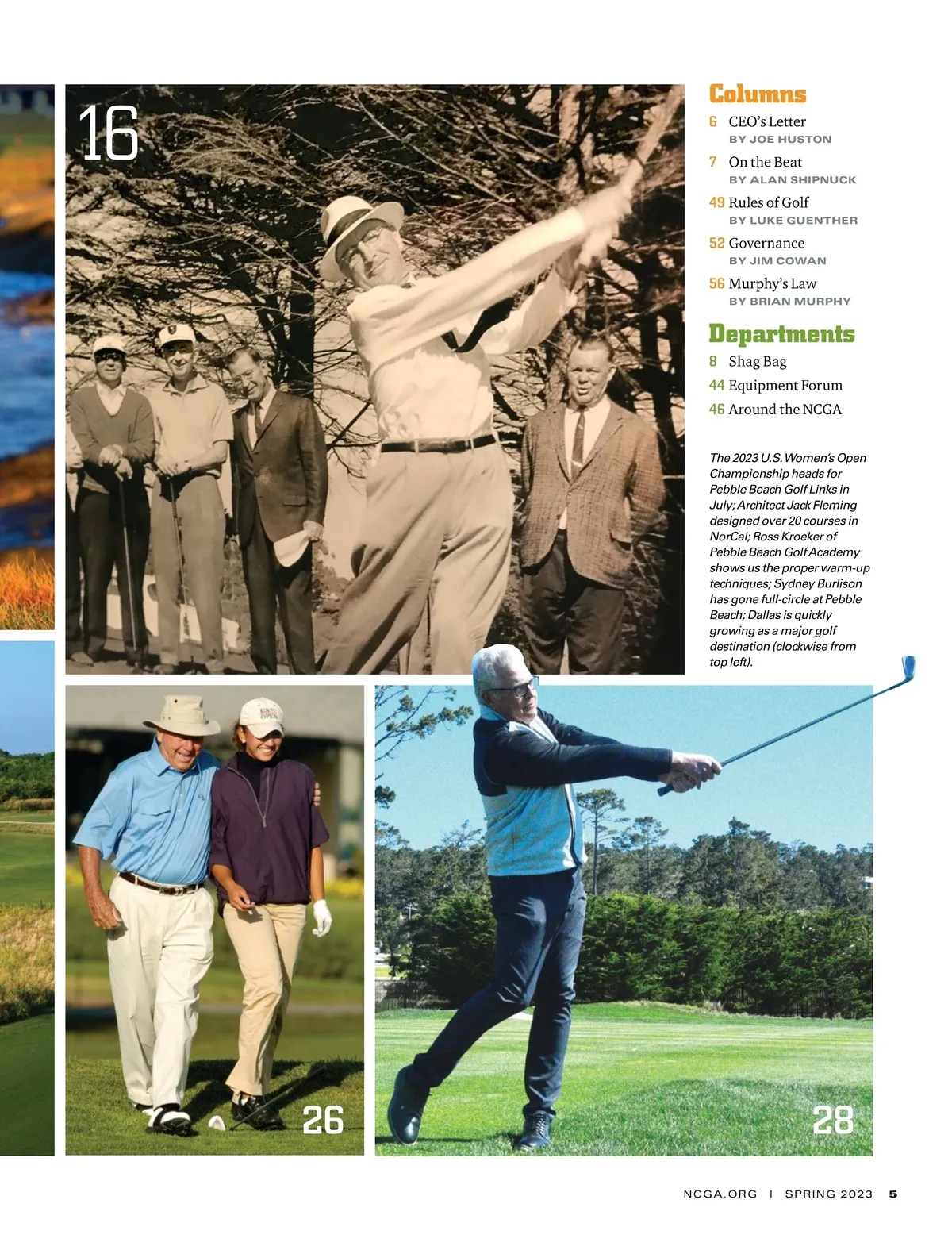 16

Columns

6 CEO's Letter
BY JOE HUSTON

7 On the Beat
BY ALAN SHIPNUCK

49 Rules of Golf
BY LUKE GUENTHER

52 Governance
BY JIM COWAN

56 Murphy's Law
BY BRIAN MURPHY

Departments

8 Shag Bag
44 Equipment Forum
46 Around the NCGA

The 2023 U.S. Women's Open Championship heads for Pebble Beach Golf Links in July; Architect Jack Fleming designed over 20 courses in NorCal; Ross Kroeker of Pebble Beach Golf Academy shows us the proper warm-up techniques; Sydney Burlison has gone full-circle at Pebble Beach; Dallas is quickly growing as a major golf destination (clockwise from top left).

26

28

NCGA.ORG | SPRING 2023 5